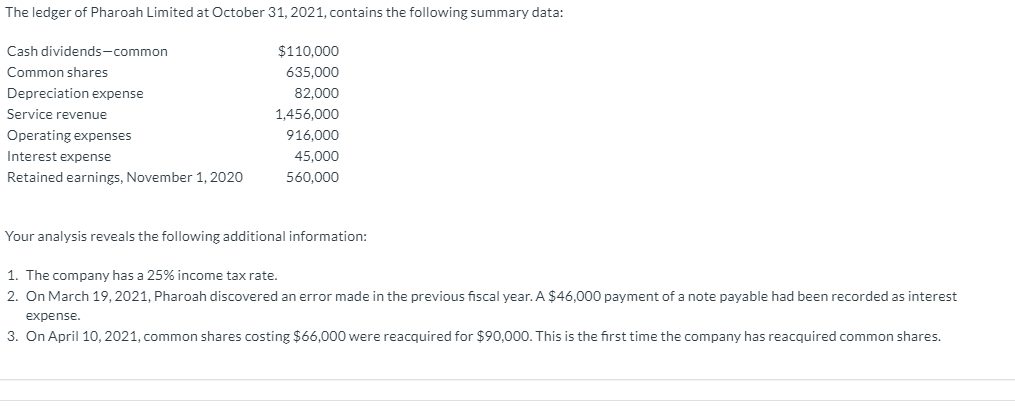 The ledger of Pharoah Limited at October 31, 2021, contains the following summary data:

| | |
|---|---|
| Cash dividends—common | $110,000 |
| Common shares | 635,000 |
| Depreciation expense | 82,000 |
| Service revenue | 1,456,000 |
| Operating expenses | 916,000 |
| Interest expense | 45,000 |
| Retained earnings, November 1, 2020 | 560,000 |

Your analysis reveals the following additional information:

1. The company has a 25% income tax rate.
2. On March 19, 2021, Pharoah discovered an error made in the previous fiscal year. A $46,000 payment of a note payable had been recorded as interest expense.
3. On April 10, 2021, common shares costing $66,000 were reacquired for $90,000. This is the first time the company has reacquired common shares.